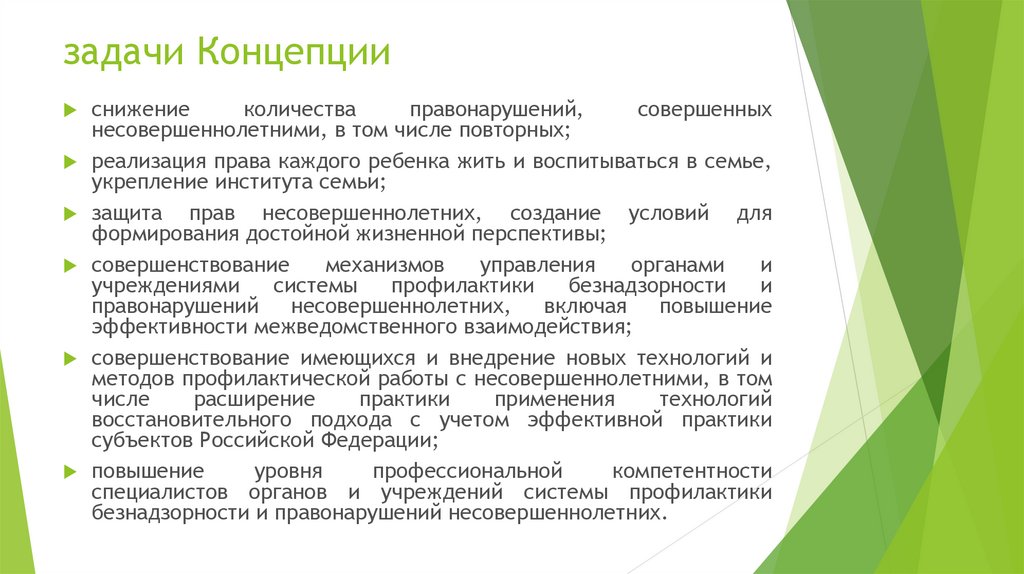 задачи Концепции

снижение количества правонарушений, совершенных несовершеннолетними, в том числе повторных;

реализация права каждого ребенка жить и воспитываться в семье, укрепление института семьи;

защита прав несовершеннолетних, создание условий для формирования достойной жизненной перспективы;

совершенствование механизмов управления органами и учреждениями системы профилактики безнадзорности и правонарушений несовершеннолетних, включая повышение эффективности межведомственного взаимодействия;

совершенствование имеющихся и внедрение новых технологий и методов профилактической работы с несовершеннолетними, в том числе расширение практики применения технологий восстановительного подхода с учетом эффективной практики субъектов Российской Федерации;

повышение уровня профессиональной компетентности специалистов органов и учреждений системы профилактики безнадзорности и правонарушений несовершеннолетних.